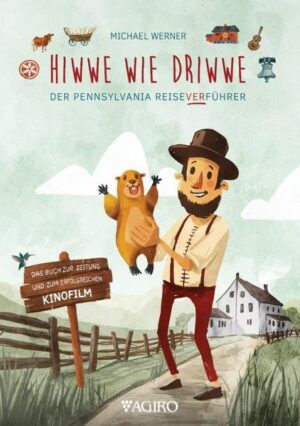 MICHAEL WERNER

HIWWE WIE DRIWWE

DER PENNSYLVANIA REISEVERFÜHRER

DAS BUCH ZUR ZEITUNG UND ZUM ERFOLGREICHEN KINOFILM

AGIRO